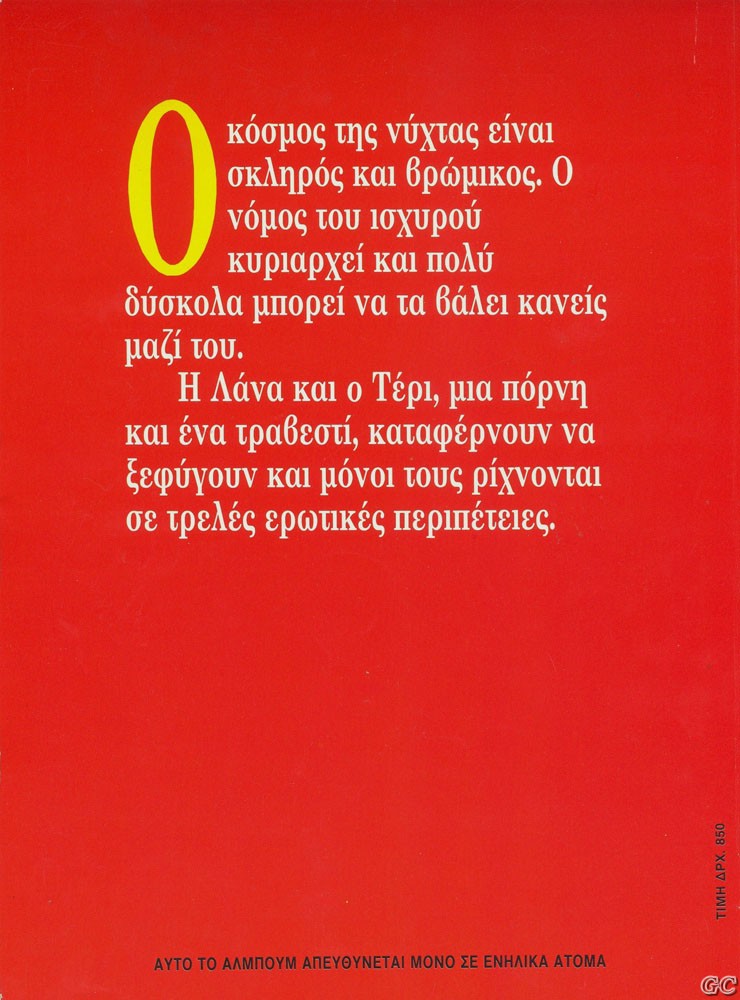 Ο κόσμος της νύχτας είναι σκληρός και βρώμικος. Ο νόμος του ισχυρού κυριαρχεί και πολύ δύσκολα μπορεί να τα βάλει κανείς μαζί του.

Η Λάνα και ο Τέρι, μια πόρνη και ένα τραβεστί, καταφέρνουν να ξεφύγουν και μόνοι τους ρίχνονται σε τρελές ερωτικές περιπέτειες.

ΤΙΜΗ ΔΡΧ. 850

ΑΥΤΟ ΤΟ ΑΛΜΠΟΥΜ ΑΠΕΥΘΥΝΕΤΑΙ ΜΟΝΟ ΣΕ ΕΝΗΛΙΚΑ ΑΤΟΜΑ

GC